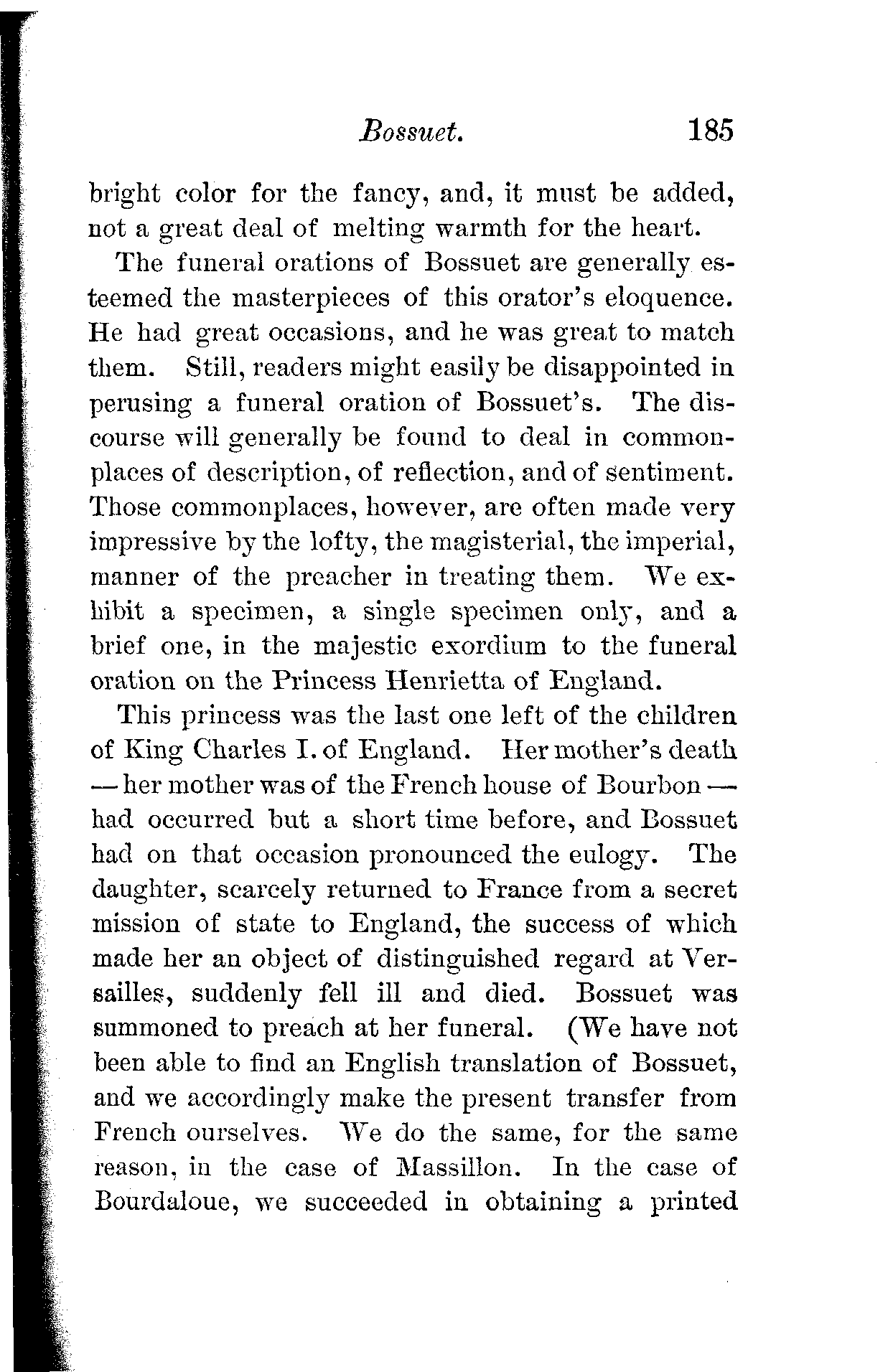 Bossuet. 185

bright color for the fancy, and, it must be added, not a great deal of melting warmth for the heart.

The funeral orations of Bossuet are generally esteemed the masterpieces of this orator's eloquence. He had great occasions, and he was great to match them. Still, readers might easily be disappointed in perusing a funeral oration of Bossuet's. The discourse will generally be found to deal in commonplaces of description, of reflection, and of sentiment. Those commonplaces, however, are often made very impressive by the lofty, the magisterial, the imperial, manner of the preacher in treating them. We exhibit a specimen, a single specimen only, and a brief one, in the majestic exordium to the funeral oration on the Princess Henrietta of England.

This princess was the last one left of the children of King Charles I. of England. Her mother's death — her mother was of the French house of Bourbon — had occurred but a short time before, and Bossuet had on that occasion pronounced the eulogy. The daughter, scarcely returned to France from a secret mission of state to England, the success of which made her an object of distinguished regard at Versailles, suddenly fell ill and died. Bossuet was summoned to preach at her funeral. (We have not been able to find an English translation of Bossuet, and we accordingly make the present transfer from French ourselves. We do the same, for the same reason, in the case of Massillon. In the case of Bourdaloue, we succeeded in obtaining a printed